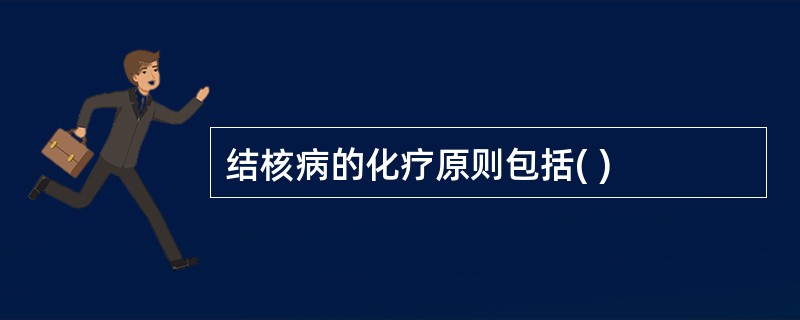 结核病的化疗原则包括( )